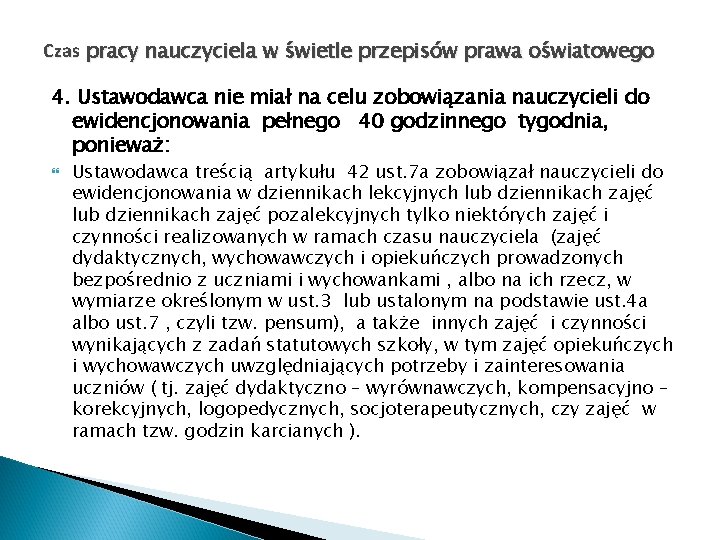 Czas pracy nauczyciela w świetle przepisów prawa oświatowego

4. Ustawodawca nie miał na celu zobowiązania nauczycieli do ewidencjonowania pełnego 40 godzinnego tygodnia, ponieważ:

Ustawodawca treścią artykułu 42 ust.7a zobowiązał nauczycieli do ewidencjonowania w dziennikach lekcyjnych lub dziennikach zajęć lub dziennikach zajęć pozalekcyjnych tylko niektórych zajęć i czynności realizowanych w ramach czasu nauczyciela (zajęć dydaktycznych, wychowawczych i opiekuńczych prowadzonych bezpośrednio z uczniami i wychowankami , albo na ich rzecz, w wymiarze określonym w ust.3 lub ustalonym na podstawie ust.4a albo ust.7 , czyli tzw. pensum), a także innych zajęć i czynności wynikających z zadań statutowych szkoły, w tym zajęć opiekuńczych i wychowawczych uwzględniających potrzeby i zainteresowania uczniów ( tj. zajęć dydaktyczno – wyrównawczych, kompensacyjno – korekcyjnych, logopedycznych, socjoterapeutycznych, czy zajęć w ramach tzw. godzin karcianych ).